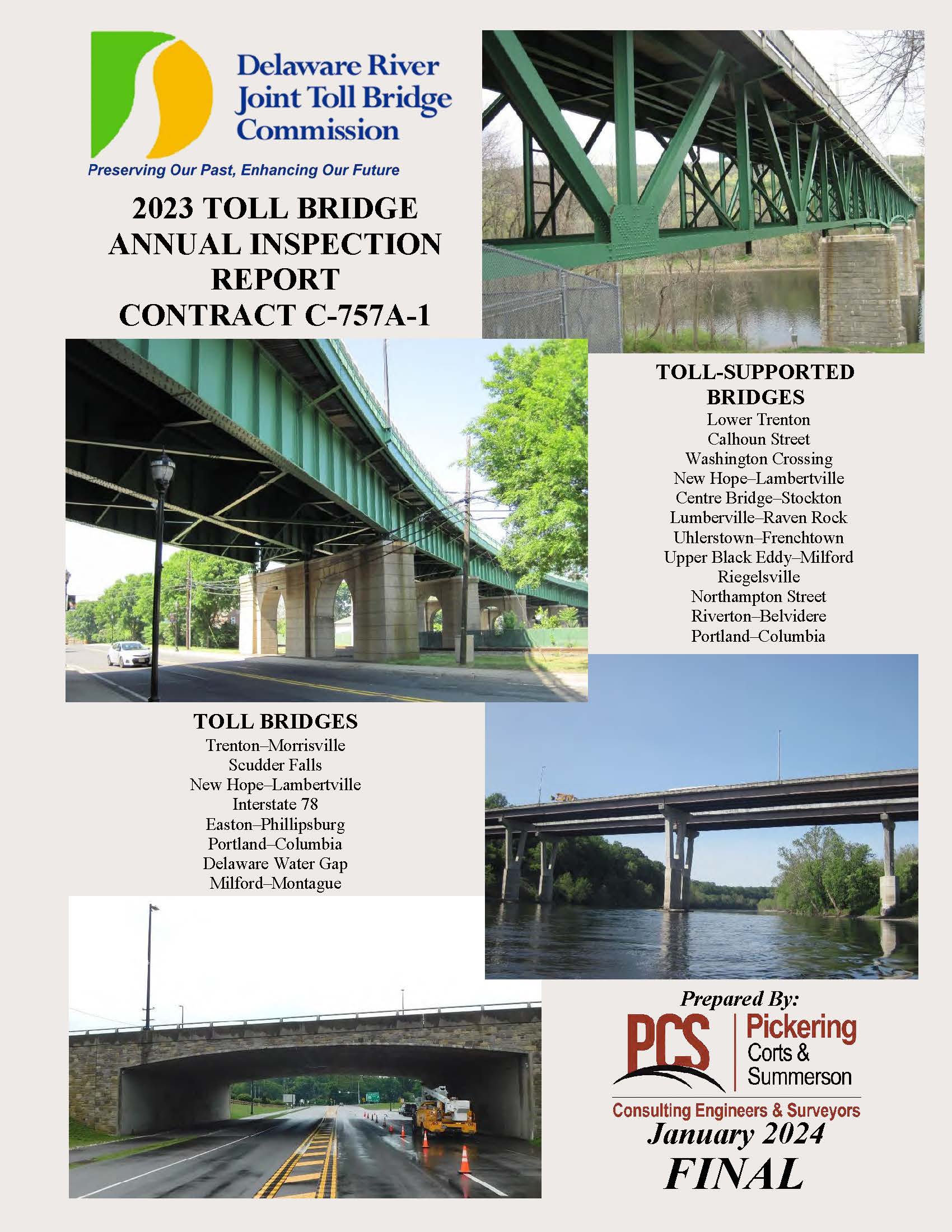 Delaware River Joint Toll Bridge Commission

Preserving Our Past, Enhancing Our Future

2023 TOLL BRIDGE ANNUAL INSPECTION REPORT CONTRACT C-757A-1

TOLL-SUPPORTED BRIDGES
Lower Trenton
Calhoun Street
Washington Crossing
New Hope–Lambertville
Centre Bridge–Stockton
Lumberville–Raven Rock
Uhlerstown–Frenchtown
Upper Black Eddy–Milford
Riegelsville
Northampton Street
Riverton–Belvidere
Portland–Columbia

TOLL BRIDGES
Trenton–Morrisville
Scudder Falls
New Hope–Lambertville
Interstate 78
Easton–Phillipsburg
Portland–Columbia
Delaware Water Gap
Milford–Montague

Prepared By:
PCS
Pickering
Corts &
Summerson
Consulting Engineers & Surveyors
January 2024
FINAL